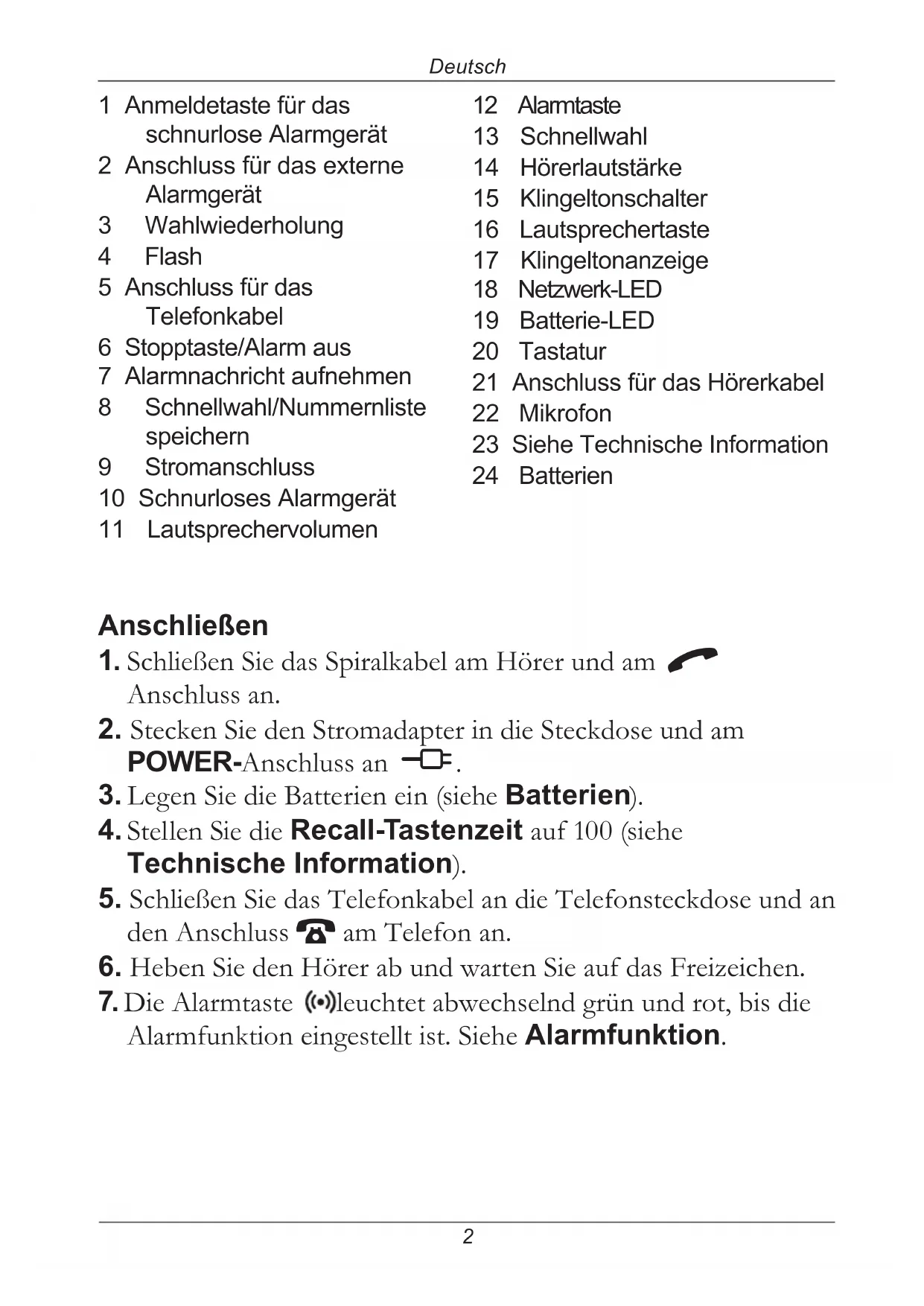 Deutsch

1 Anmeldetaste für das schnurlose Alarmgerät
2 Anschluss für das externe Alarmgerät
3 Wahlwiederholung
4 Flash
5 Anschluss für das Telefonkabel
6 Stopptaste/Alarm aus
7 Alarmnachricht aufnehmen
8 Schnellwahl/Nummernliste speichern
9 Stromanschluss
10 Schnurloses Alarmgerät
11 Lautsprechervolumen

12 Alarmtaste
13 Schnellwahl
14 Hörerlautstärke
15 Klingeltonschalter
16 Lautsprechertaste
17 Klingeltonanzeige
18 Netzwerk-LED
19 Batterie-LED
20 Tastatur
21 Anschluss für das Hörerkabel
22 Mikrofon
23 Siehe Technische Information
24 Batterien

Anschließen

1. Schließen Sie das Spiralkabel am Hörer und am Anschluss an.
2. Stecken Sie den Stromadapter in die Steckdose und am POWER-Anschluss an .
3. Legen Sie die Batterien ein (siehe Batterien).
4. Stellen Sie die Recall-Tastenzeit auf 100 (siehe Technische Information).
5. Schließen Sie das Telefonkabel an die Telefonsteckdose und an den Anschluss am Telefon an.
6. Heben Sie den Hörer ab und warten Sie auf das Freizeichen.
7. Die Alarmtaste leuchtet abwechselnd grün und rot, bis die Alarmfunktion eingestellt ist. Siehe Alarmfunktion.

2